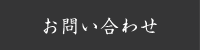 お問い合わせ